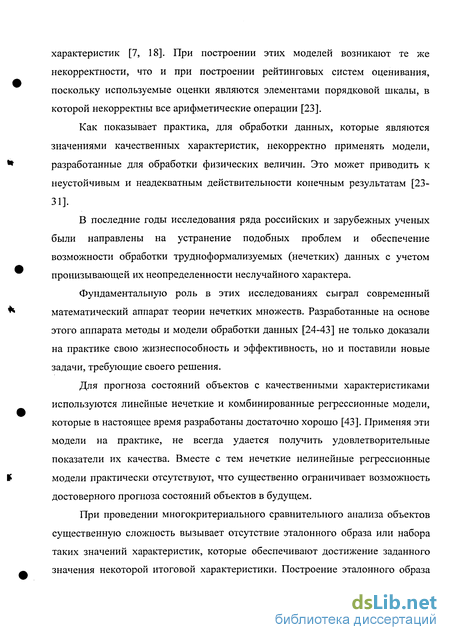 характеристик [7, 18]. При построении этих моделей возникают те же некорректности, что и при построении рейтинговых систем оценивания, поскольку используемые оценки являются элементами порядковой шкалы, в которой некорректны все арифметические операции [23].

Как показывает практика, для обработки данных, которые являются значениями качественных характеристик, некорректно применять модели, разработанные для обработки физических величин. Это может приводить к неустойчивым и неадекватным действительности конечным результатам [23-31].

В последние годы исследования ряда российских и зарубежных ученых были направлены на устранение подобных проблем и обеспечение возможности обработки трудноформализуемых (нечетких) данных с учетом пронизывающей их неопределенности неслучайного характера.

Фундаментальную роль в этих исследованиях сыграл современный математический аппарат теории нечетких множеств. Разработанные на основе этого аппарата методы и модели обработки данных [24-43] не только доказали на практике свою жизнеспособность и эффективность, но и поставили новые задачи, требующие своего решения.

Для прогноза состояний объектов с качественными характеристиками используются линейные нечеткие и комбинированные регрессионные модели, которые в настоящее время разработаны достаточно хорошо [43]. Применяя эти модели на практике, не всегда удается получить удовлетворительные показатели их качества. Вместе с тем нечеткие нелинейные регрессионные модели практически отсутствуют, что существенно ограничивает возможность достоверного прогноза состояний объектов в будущем.

При проведении многокритериального сравнительного анализа объектов существенную сложность вызывает отсутствие эталонного образа или набора таких значений характеристик, которые обеспечивают достижение заданного значения некоторой итоговой характеристики. Построение эталонного образа

dsLib.net
библиотека диссертаций